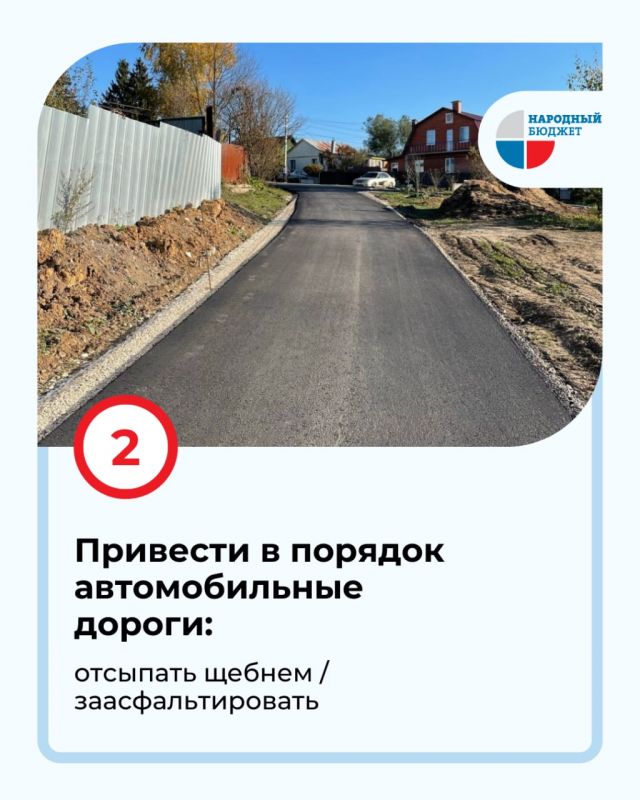 НАРОДНЫЙ
БЮДЖЕТ

2

Привести в порядок автомобильные дороги:

отсыпать щебнем / заасфальтировать